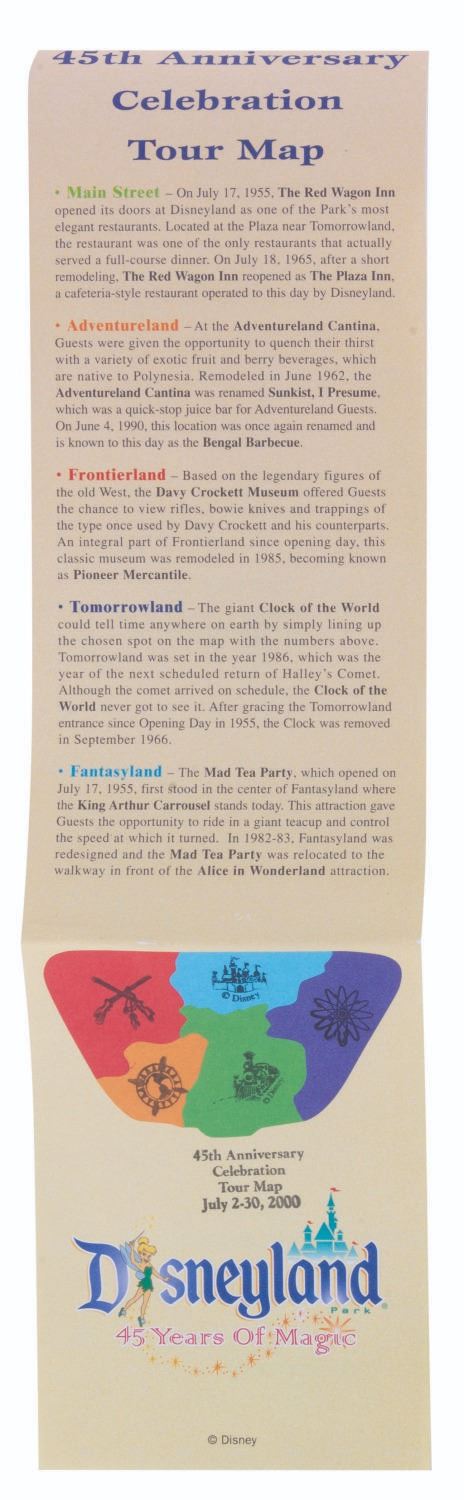 45th Anniversary Celebration Tour Map

• Main Street – On July 17, 1955, The Red Wagon Inn opened its doors at Disneyland as one of the Park's most elegant restaurants. Located at the Plaza near Tomorrowland, the restaurant was one of the only restaurants that actually served a full-course dinner. On July 18, 1965, after a short remodeling, The Red Wagon Inn reopened as The Plaza Inn, a cafeteria-style restaurant operated to this day by Disneyland.

• Adventureland – At the Adventureland Cantina, Guests were given the opportunity to quench their thirst with a variety of exotic fruit and berry beverages, which are native to Polynesia. Remodeled in June 1962, the Adventureland Cantina was renamed Sunkist, I Presume, which was a quick-stop juice bar for Adventureland Guests. On June 4, 1990, this location was once again renamed and is known to this day as the Bengal Barbecue.

• Frontierland – Based on the legendary figures of the old West, the Davy Crockett Museum offered Guests the chance to view rifles, bowie knives and trappings of the type once used by Davy Crockett and his counterparts. An integral part of Frontierland since opening day, this classic museum was remodeled in 1985, becoming known as Pioneer Mercantile.

• Tomorrowland – The giant Clock of the World could tell time anywhere on earth by simply lining up the chosen spot on the map with the numbers above. Tomorrowland was set in the year 1986, which was the year of the next scheduled return of Halley's Comet. Although the comet arrived on schedule, the Clock of the World never got to see it. After gracing the Tomorrowland entrance since Opening Day in 1955, the Clock was removed in September 1966.

• Fantasyland – The Mad Tea Party, which opened on July 17, 1955, first stood in the center of Fantasyland where the King Arthur Carrousel stands today. This attraction gave Guests the opportunity to ride in a giant teacup and control the speed at which it turned. In 1982-83, Fantasyland was redesigned and the Mad Tea Party was relocated to the walkway in front of the Alice in Wonderland attraction.

© Disney

45th Anniversary Celebration Tour Map July 2-30, 2000

Disneyland Park
45 Years Of Magic

© Disney